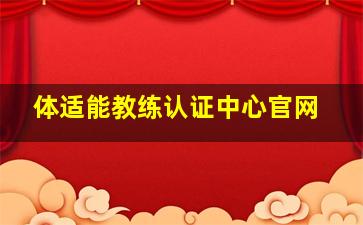 体适能教练认证中心官网